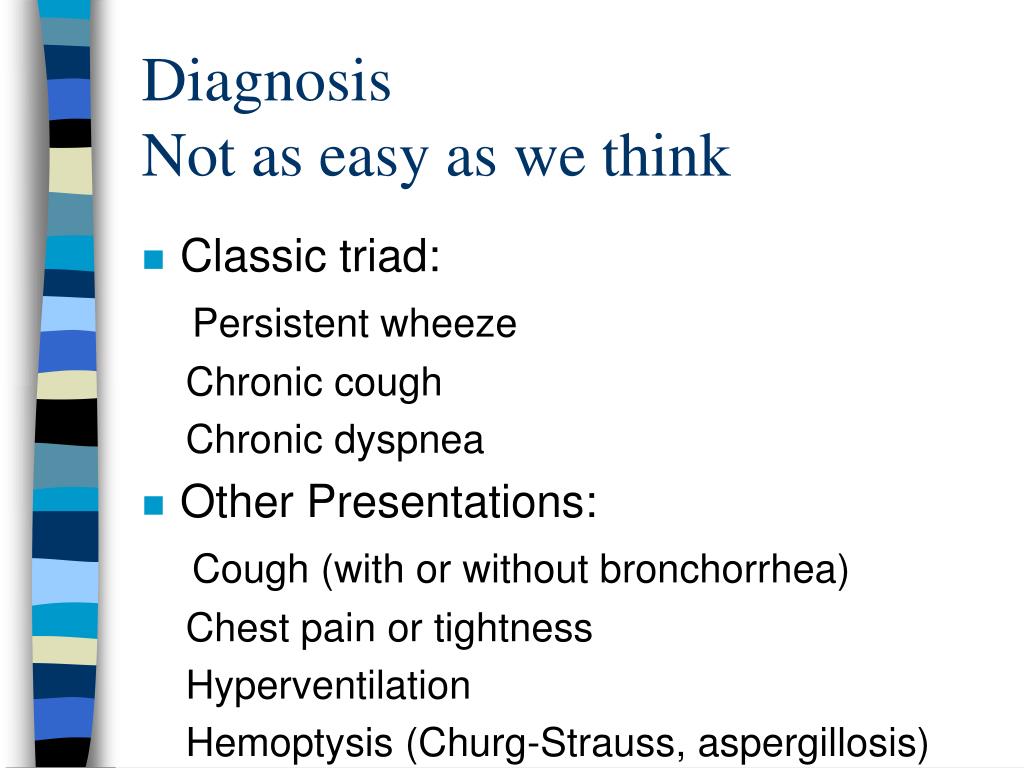 Diagnosis
Not as easy as we think

Classic triad:
Persistent wheeze
Chronic cough
Chronic dyspnea

Other Presentations:
Cough (with or without bronchorrhea)
Chest pain or tightness
Hyperventilation
Hemoptysis (Churg-Strauss, aspergillosis)